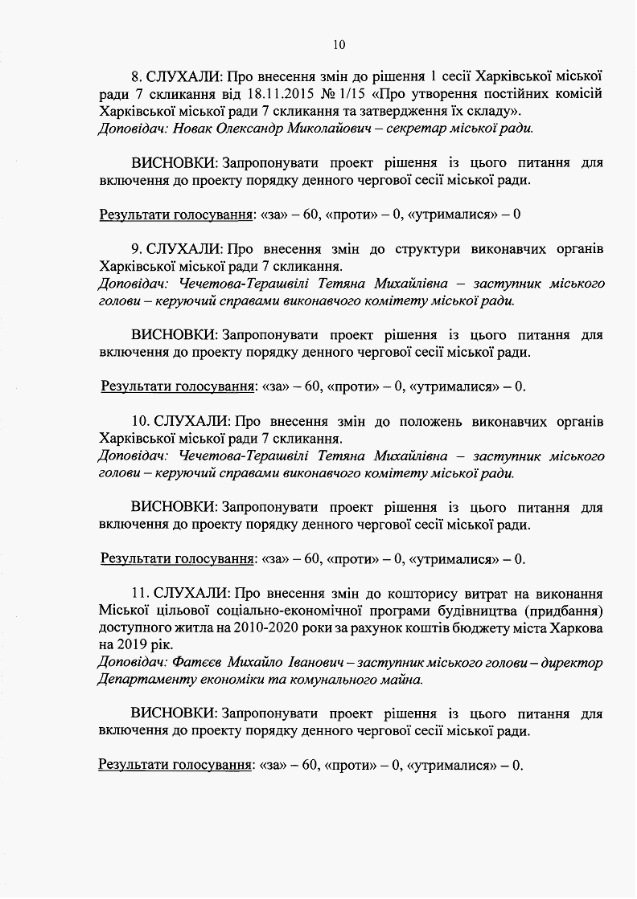 10

8. СЛУХАЛИ: Про внесення змін до рішення 1 сесії Харківської міської ради 7 скликання від 18.11.2015 № 1/15 «Про утворення постійних комісій Харківської міської ради 7 скликання та затвердження їх складу».
Доповідач: Новак Олександр Миколайович – секретар міської ради.

ВИСНОВКИ: Запропонувати проект рішення із цього питання для включення до проекту порядку денного чергової сесії міської ради.

Результати голосування: «за» – 60, «проти» – 0, «утрималися» – 0

9. СЛУХАЛИ: Про внесення змін до структури виконавчих органів Харківської міської ради 7 скликання.
Доповідач: Чечетова-Терашвілі Тетяна Михайлівна – заступник міського голови – керуючий справами виконавчого комітету міської ради.

ВИСНОВКИ: Запропонувати проект рішення із цього питання для включення до проекту порядку денного чергової сесії міської ради.

Результати голосування: «за» – 60, «проти» – 0, «утрималися» – 0.

10. СЛУХАЛИ: Про внесення змін до положень виконавчих органів Харківської міської ради 7 скликання.
Доповідач: Чечетова-Терашвілі Тетяна Михайлівна – заступник міського голови – керуючий справами виконавчого комітету міської ради.

ВИСНОВКИ: Запропонувати проект рішення із цього питання для включення до проекту порядку денного чергової сесії міської ради.

Результати голосування: «за» – 60, «проти» – 0, «утрималися» – 0.

11. СЛУХАЛИ: Про внесення змін до кошторису витрат на виконання Міської цільової соціально-економічної програми будівництва (придбання) доступного житла на 2010-2020 роки за рахунок коштів бюджету міста Харкова на 2019 рік.
Доповідач: Фатєєв Михайло Іванович – заступник міського голови – директор Департаменту економіки та комунального майна.

ВИСНОВКИ: Запропонувати проект рішення із цього питання для включення до проекту порядку денного чергової сесії міської ради.

Результати голосування: «за» – 60, «проти» – 0, «утрималися» – 0.